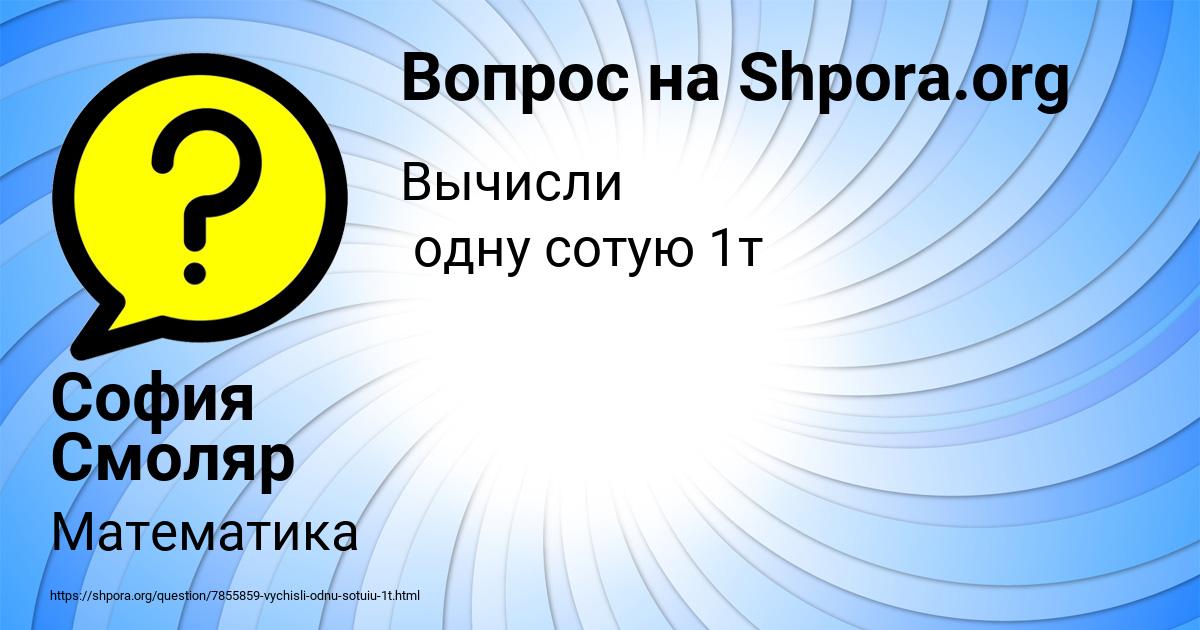 Вопрос на Shpora.org

Вычисли
одну сотую 1т

София Смоляр

Математика

https://shpora.org/question/7855859-vychisli-odnu-sotuiu-1t.html